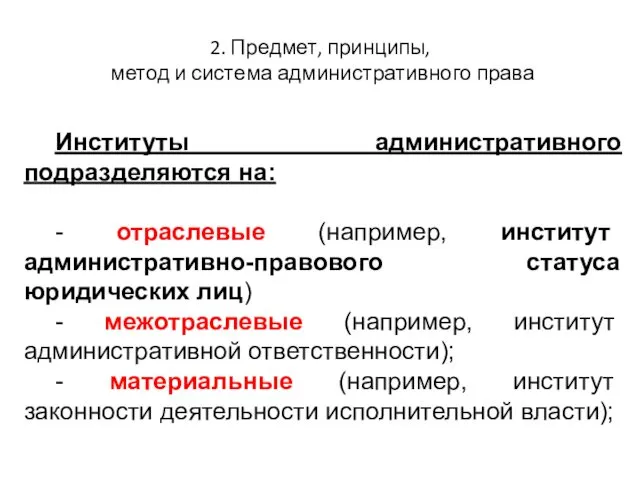 2. Предмет, принципы, метод и система административного права

Институты административного подразделяются на:

- отраслевые (например, институт административно-правового статуса юридических лиц)
- межотраслевые (например, институт административной ответственности);
- материальные (например, институт законности деятельности исполнительной власти);